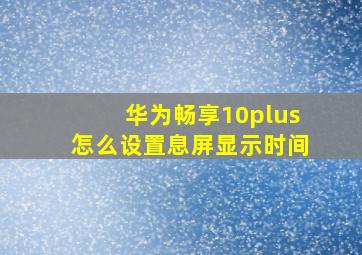 华为畅享10plus
怎么设置息屏显示时间